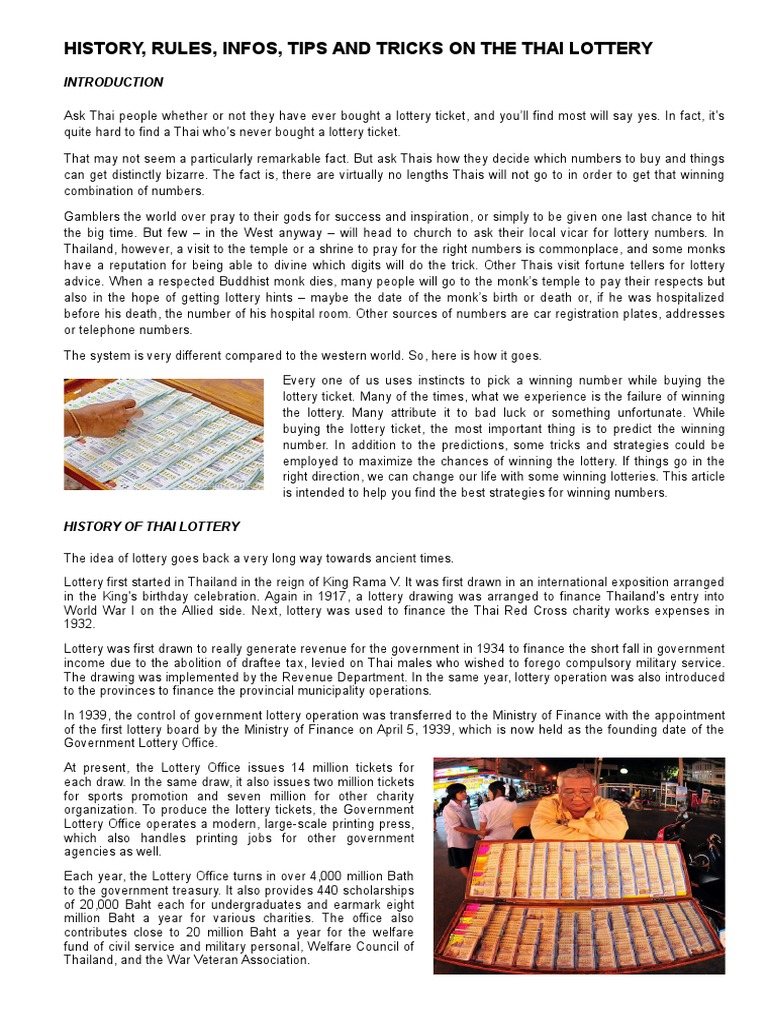 HISTORY, RULES, INFOS, TIPS AND TRICKS ON THE THAI LOTTERY

INTRODUCTION

Ask Thai people whether or not they have ever bought a lottery ticket, and you'll find most will say yes. In fact, it's quite hard to find a Thai who's never bought a lottery ticket.

That may not seem a particularly remarkable fact. But ask Thais how they decide which numbers to buy and things can get distinctly bizarre. The fact is, there are virtually no lengths Thais will not go to in order to get that winning combination of numbers.

Gamblers the world over pray to their gods for success and inspiration, or simply to be given one last chance to hit the big time. But few – in the West anyway – will head to church to ask their local vicar for lottery numbers. In Thailand, however, a visit to the temple or a shrine to pray for the right numbers is commonplace, and some monks have a reputation for being able to divine which digits will do the trick. Other Thais visit fortune tellers for lottery advice. When a respected Buddhist monk dies, many people will go to the monk's temple to pay their respects but also in the hope of getting lottery hints – maybe the date of the monk's birth or death or, if he was hospitalized before his death, the number of his hospital room. Other sources of numbers are car registration plates, addresses or telephone numbers.

The system is very different compared to the western world. So, here is how it goes.

Every one of us uses instincts to pick a winning number while buying the lottery ticket. Many of the times, what we experience is the failure of winning the lottery. Many attribute it to bad luck or something unfortunate. While buying the lottery ticket, the most important thing is to predict the winning number. In addition to the predictions, some tricks and strategies could be employed to maximize the chances of winning the lottery. If things go in the right direction, we can change our life with some winning lotteries. This article is intended to help you find the best strategies for winning numbers.

HISTORY OF THAI LOTTERY

The idea of lottery goes back a very long way towards ancient times.

Lottery first started in Thailand in the reign of King Rama V. It was first drawn in an international exposition arranged in the King's birthday celebration. Again in 1917, a lottery drawing was arranged to finance Thailand's entry into World War I on the Allied side. Next, lottery was used to finance the Thai Red Cross charity works expenses in 1932.

Lottery was first drawn to really generate revenue for the government in 1934 to finance the short fall in government income due to the abolition of draftee tax, levied on Thai males who wished to forego compulsory military service. The drawing was implemented by the Revenue Department. In the same year, lottery operation was also introduced to the provinces to finance the provincial municipality operations.

In 1939, the control of government lottery operation was transferred to the Ministry of Finance with the appointment of the first lottery board by the Ministry of Finance on April 5, 1939, which is now held as the founding date of the Government Lottery Office.

At present, the Lottery Office issues 14 million tickets for each draw. In the same draw, it also issues two million tickets for sports promotion and seven million for other charity organization. To produce the lottery tickets, the Government Lottery Office operates a modern, large-scale printing press, which also handles printing jobs for other government agencies as well.

Each year, the Lottery Office turns in over 4,000 million Bath to the government treasury. It also provides 440 scholarships of 20,000 Baht each for undergraduates and earmark eight million Baht a year for various charities. The office also contributes close to 20 million Baht a year for the welfare fund of civil service and military personal, Welfare Council of Thailand, and the War Veteran Association.